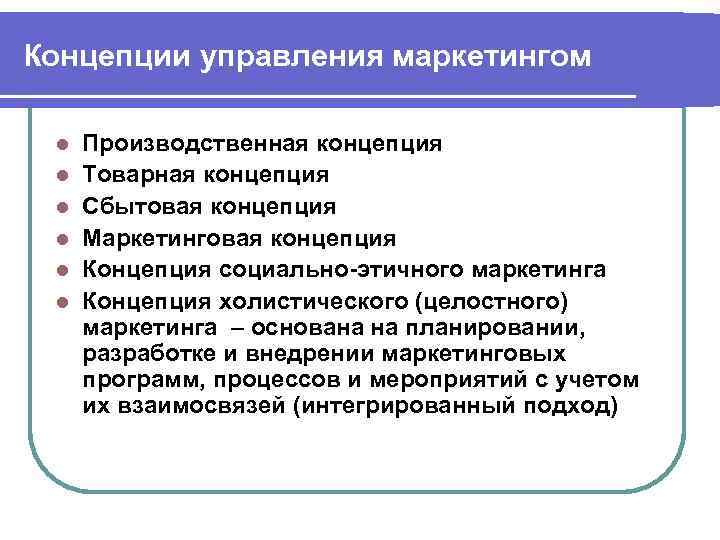 Концепции управления маркетингом

- Производственная концепция
- Товарная концепция
- Сбытовая концепция
- Маркетинговая концепция
- Концепция социально-этичного маркетинга
- Концепция холистического (целостного) маркетинга – основана на планировании, разработке и внедрении маркетинговых программ, процессов и мероприятий с учетом их взаимосвязей (интегрированный подход)